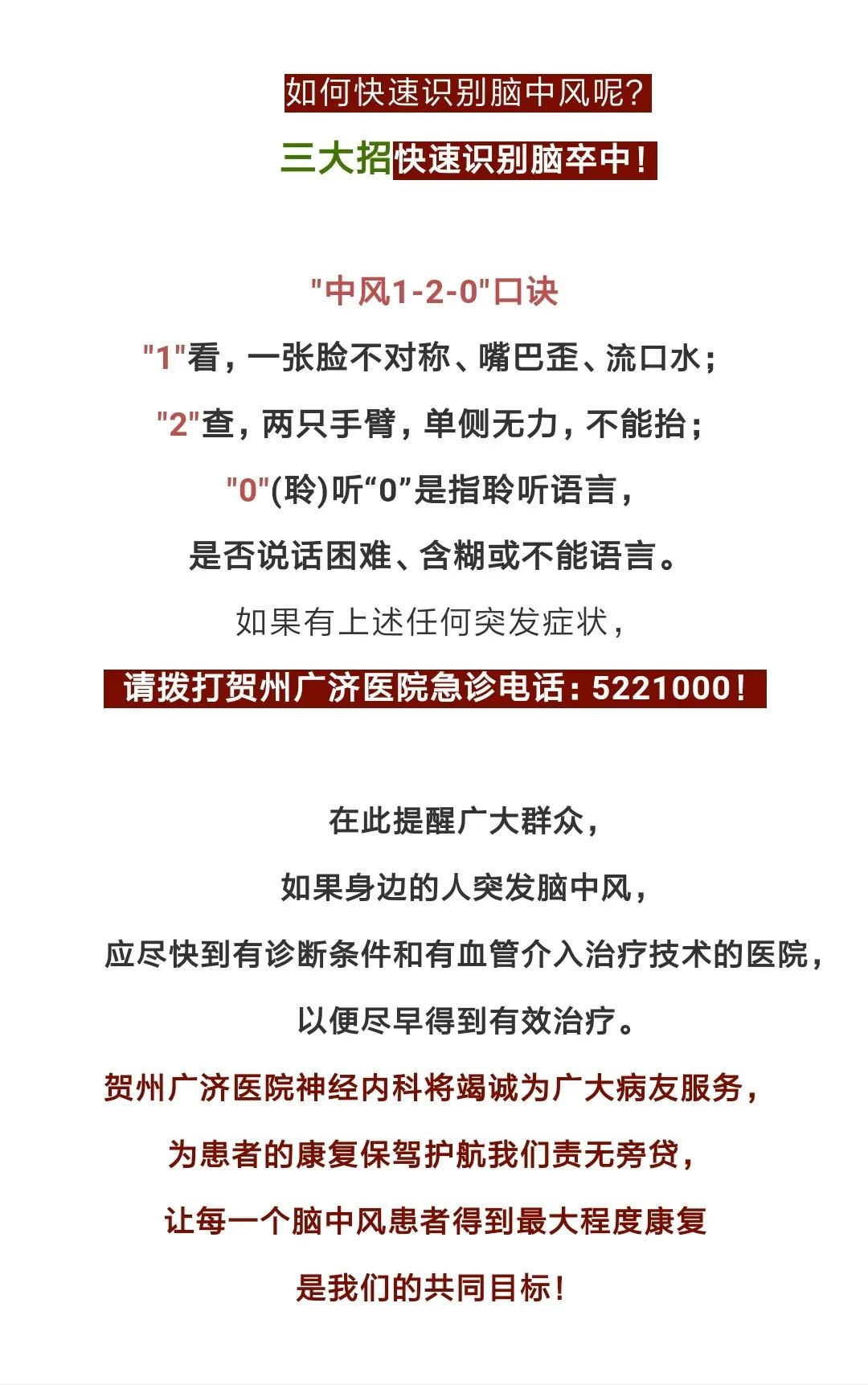 如何快速识别脑中风呢?

三大招快速识别脑卒中!

"中风1-2-0"口诀

"1"看，一张脸不对称、嘴巴歪、流口水；

"2"查，两只手臂，单侧无力，不能抬；

"0"(聆)听“0”是指聆听语言，

是否说话困难、含糊或不能语言。

如果有上述任何突发症状，

请拨打贺州广济医院急诊电话：5221000！

在此提醒广大群众，

如果身边的人突发脑中风，

应尽快到有诊断条件和有血管介入治疗技术的医院，

以便尽早得到有效治疗。

贺州广济医院神经内科将竭诚为广大病友服务，

为患者的康复保驾护航我们责无旁贷，

让每一个脑中风患者得到最大程度康复

是我们的共同目标！